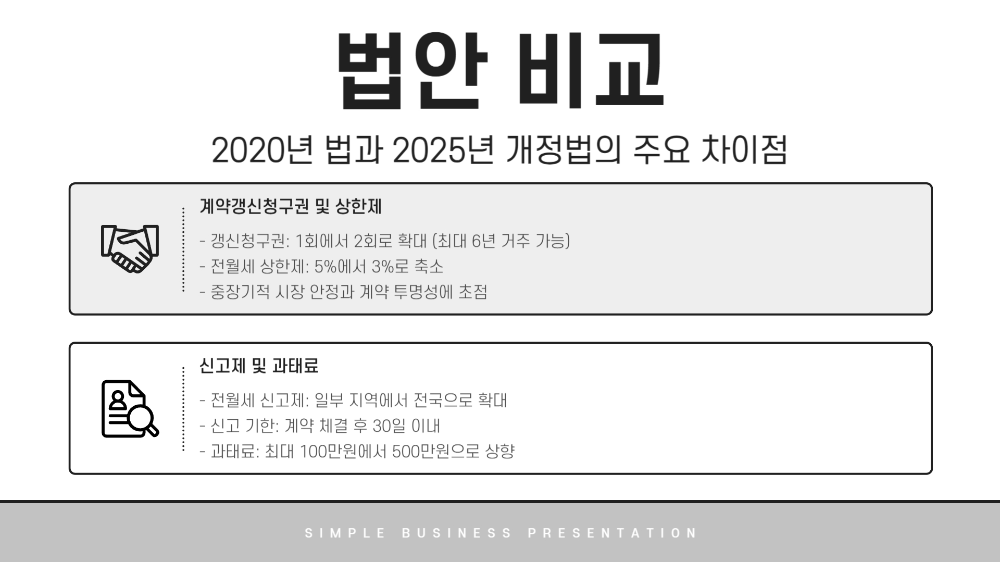 법안 비교

2020년 법과 2025년 개정법의 주요 차이점

계약갱신청구권 및 상한제

- 갱신청구권: 1회에서 2회로 확대 (최대 6년 거주 가능)
- 전월세 상한제: 5%에서 3%로 축소
- 중장기적 시장 안정과 계약 투명성에 초점

신고제 및 과태료

- 전월세 신고제: 일부 지역에서 전국으로 확대
- 신고 기한: 계약 체결 후 30일 이내
- 과태료: 최대 100만원에서 500만원으로 상향

SIMPLE BUSINESS PRESENTATION